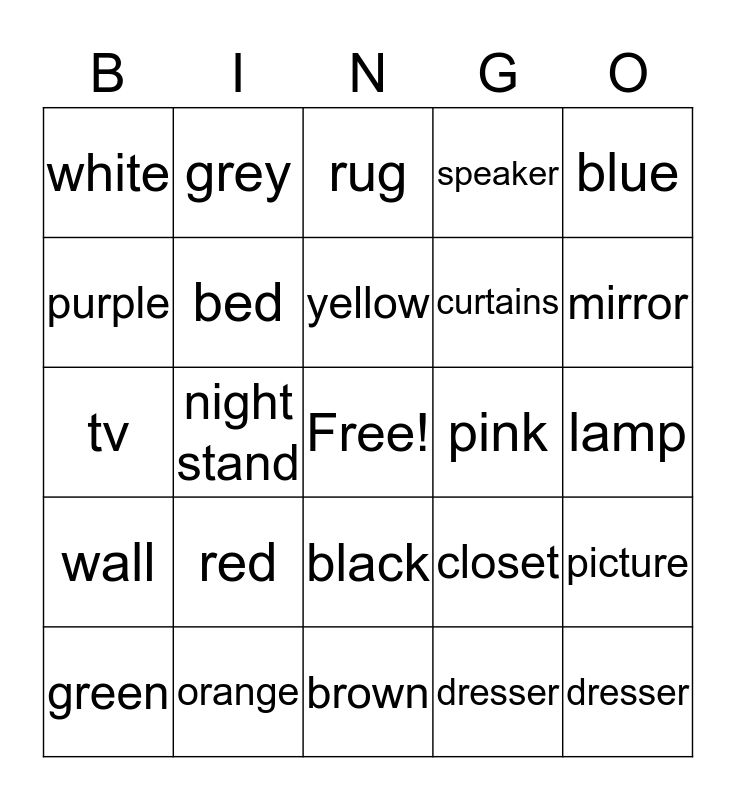 | B | I | N | G | O |
|---|---|---|---|---|
| white | grey | rug | speaker | blue |
| purple | bed | yellow | curtains | mirror |
| tv | night stand | Free! | pink | lamp |
| wall | red | black | closet | picture |
| green | orange | brown | dresser | dresser |